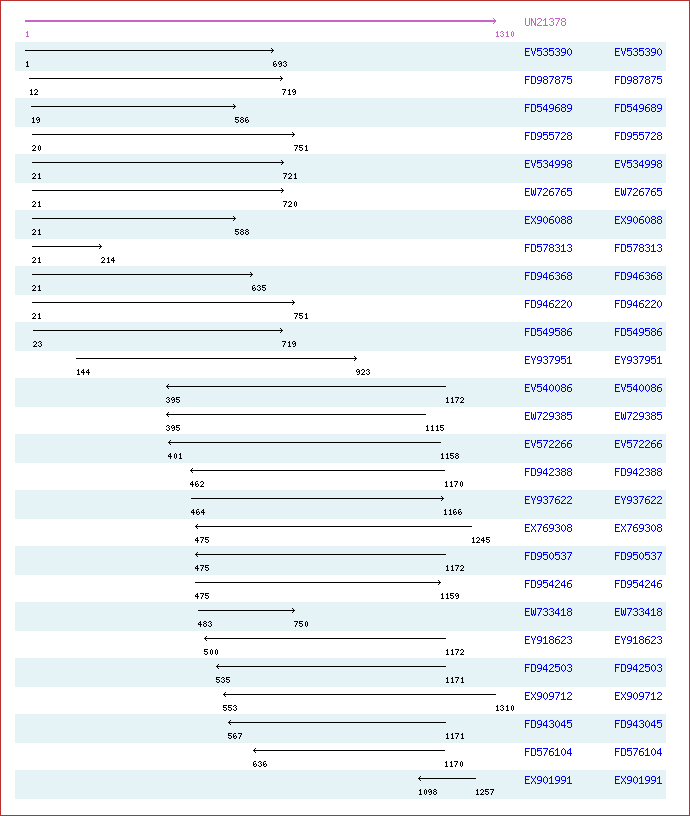 UN21378
1 1310

1 693 EV535390 EV535390
12 719 FD987875 FD987875
19 586 FD549689 FD549689
20 751 FD955728 FD955728
21 721 EV534998 EV534998
21 720 EW726765 EW726765
21 588 EX906088 EX906088
21 214 FD578313 FD578313
21 635 FD946368 FD946368
21 751 FD946220 FD946220
23 719 FD549586 FD549586
144 923 EY937951 EY937951
395 1172 EV540086 EV540086
395 1115 EW729385 EW729385
401 1158 EV572266 EV572266
462 1170 FD942388 FD942388
464 1166 EY937622 EY937622
475 1245 EX769308 EX769308
475 1172 FD950537 FD950537
475 1159 FD954246 FD954246
483 750 EW733418 EW733418
500 1172 EY918623 EY918623
535 1171 FD942503 FD942503
553 1310 EX909712 EX909712
567 1171 FD943045 FD943045
636 1170 FD576104 FD576104
1098 1257 EX901991 EX901991